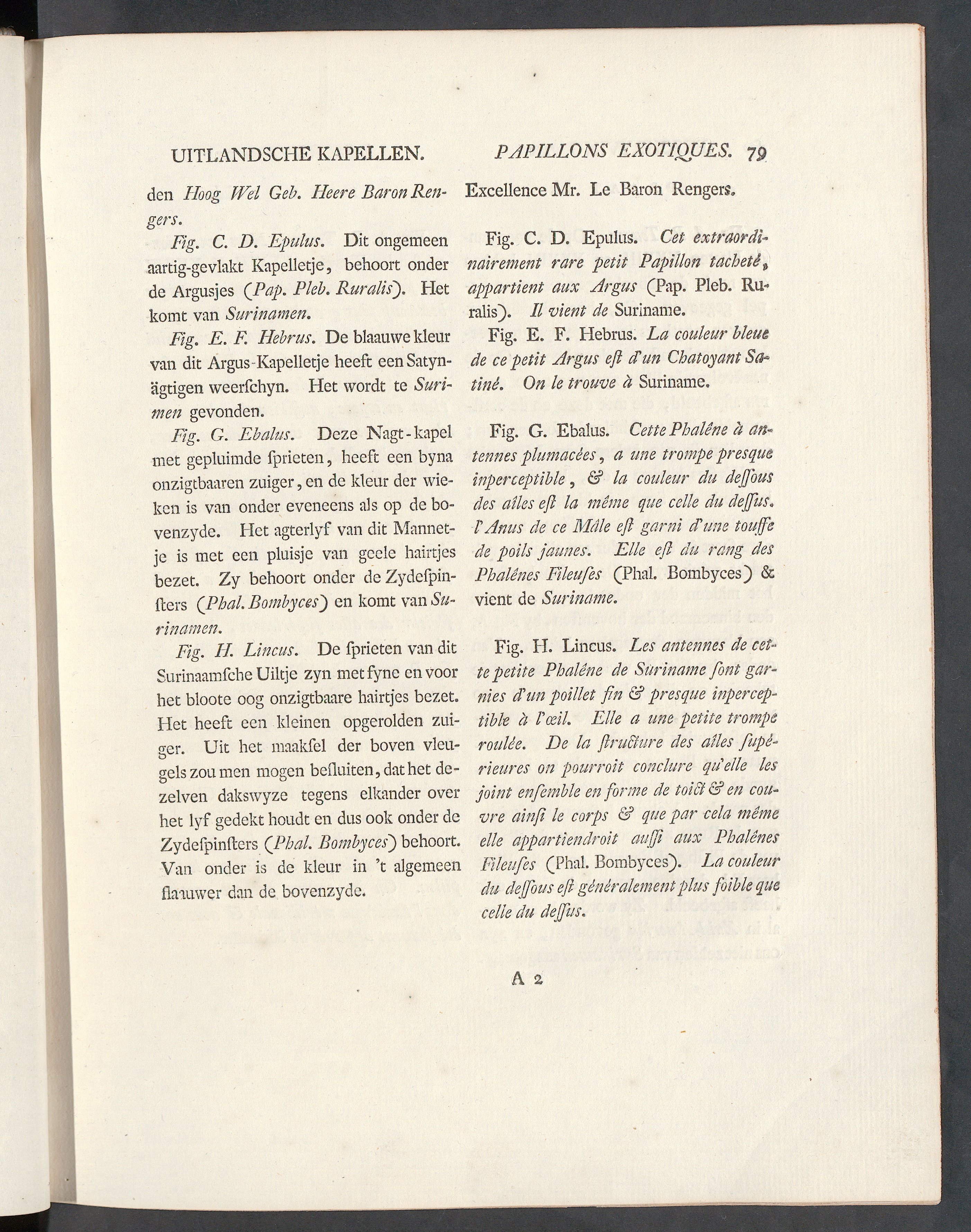 UITLANDSCHE KAPELLEN.

den Hoog Wel Geb. Heere Baron Rengers.

Fig. C. D. Epulus. Dit ongemeen aartig-gevlakt Kapelletje, behoort onder de Argusjes (Pap. Pleb. Ruralis). Het komt van Surinamen.

Fig. E. F. Hebrus. De blaauwe kleur van dit Argus-Kapelletje heeft een Satynägtigen weerſchyn. Het wordt te Surimen gevonden.

Fig. G. Ebalus. Deze Nagt-kapel met gepluimde ſprieten, heeft een byna onzigtbaaren zuiger, en de kleur der wieken is van onder eveneens als op de bovenzyde. Het agterlyf van dit Mannetje is met een pluisje van geele hairtjes bezet. Zy behoort onder de Zydeſpinſters (Phal. Bombyces) en komt van Surinamen.

Fig. H. Lincus. De ſprieten van dit Surinaamſche Uiltje zyn met fyne en voor het bloote oog onzigtbaare hairtjes bezet. Het heeft een kleinen opgerolden zuiger. Uit het maakſel der boven vleugels zou men mogen beſluiten, dat het dezelven dakswyze tegens elkander over het lyf gedekt houdt en dus ook onder de Zydeſpinſters (Phal. Bombyces) behoort. Van onder is de kleur in 't algemeen flaauwer dan de bovenzyde.

PAPILLONS EXOTIQUES. 79

Excellence Mr. Le Baron Rengers.

Fig. C. D. Epulus. Cet extraordinairement rare petit Papillon tacheté, appartient aux Argus (Pap. Pleb. Ruralis). Il vient de Suriname.

Fig. E. F. Hebrus. La couleur bleue de ce petit Argus eſt d'un Chatoyant Satiné. On le trouve à Suriname.

Fig. G. Ebalus. Cette Phalêne à antennes plumacées, a une trompe presque inperceptible, & la couleur du deſſous des aîles eſt la même que celle du deſſus. l'Anus de ce Mâle eſt garni d'une touffe de poils jaunes. Elle eſt du rang des Phalênes Fileuſes (Phal. Bombyces) & vient de Suriname.

Fig. H. Lincus. Les antennes de cette petite Phalêne de Suriname ſont garnies d'un poillet fin & presque inperceptible à l'œil. Elle a une petite trompe roulée. De la ſtructure des aîles ſupérieures on pourroit conclure qu'elle les joint enſemble en forme de toict & en couvre ainſi le corps & que par cela même elle appartiendroit auſſi aux Phalênes Fileuſes (Phal. Bombyces). La couleur du deſſous eſt généralement plus foible que celle du deſſus.

A 2